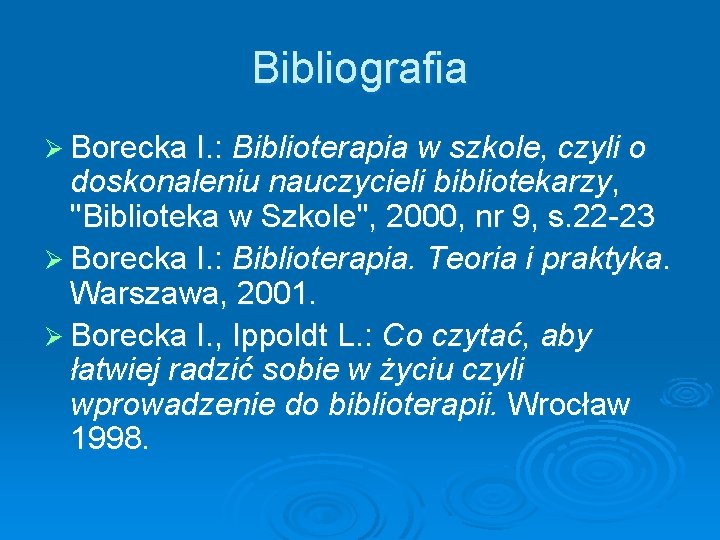 Bibliografia

➢ Borecka I.: Biblioterapia w szkole, czyli o doskonaleniu nauczycieli bibliotekarzy, "Biblioteka w Szkole", 2000, nr 9, s.22-23

➢ Borecka I.: Biblioterapia. Teoria i praktyka. Warszawa, 2001.

➢ Borecka I., Ippoldt L.: Co czytać, aby łatwiej radzić sobie w życiu czyli wprowadzenie do biblioterapii. Wrocław 1998.